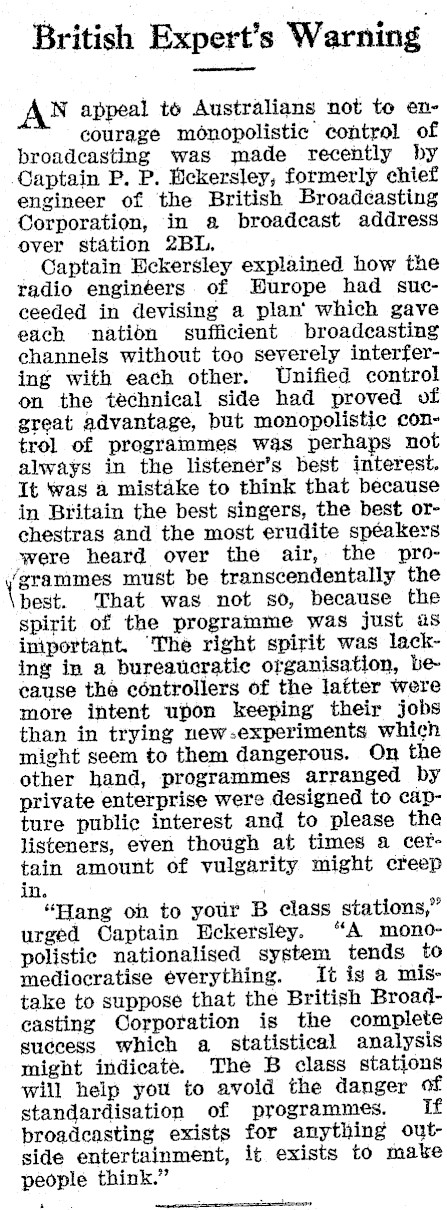 British Expert's Warning

AN appeal to Australians not to encourage monopolistic control of broadcasting was made recently by Captain P. P. Eckersley, formerly chief engineer of the British Broadcasting Corporation, in a broadcast address over station 2BL.

Captain Eckersley explained how the radio engineers of Europe had succeeded in devising a plan which gave each nation sufficient broadcasting channels without too severely interfering with each other. Unified control on the technical side had proved of great advantage, but monopolistic control of programmes was perhaps not always in the listener's best interest. It was a mistake to think that because in Britain the best singers, the best orchestras and the most erudite speakers were heard over the air, the programmes must be transcendentally the best. That was not so, because the spirit of the programme was just as important. The right spirit was lacking in a bureaucratic organisation, because the controllers of the latter were more intent upon keeping their jobs than in trying new experiments which might seem to them dangerous. On the other hand, programmes arranged by private enterprise were designed to capture public interest and to please the listeners, even though at times a certain amount of vulgarity might creep in.

"Hang on to your B class stations," urged Captain Eckersley. "A monopolistic nationalised system tends to mediocratise everything. It is a mistake to suppose that the British Broadcasting Corporation is the complete success which a statistical analysis might indicate. The B class stations will help you to avoid the danger of standardisation of programmes. If broadcasting exists for anything outside entertainment, it exists to make people think."